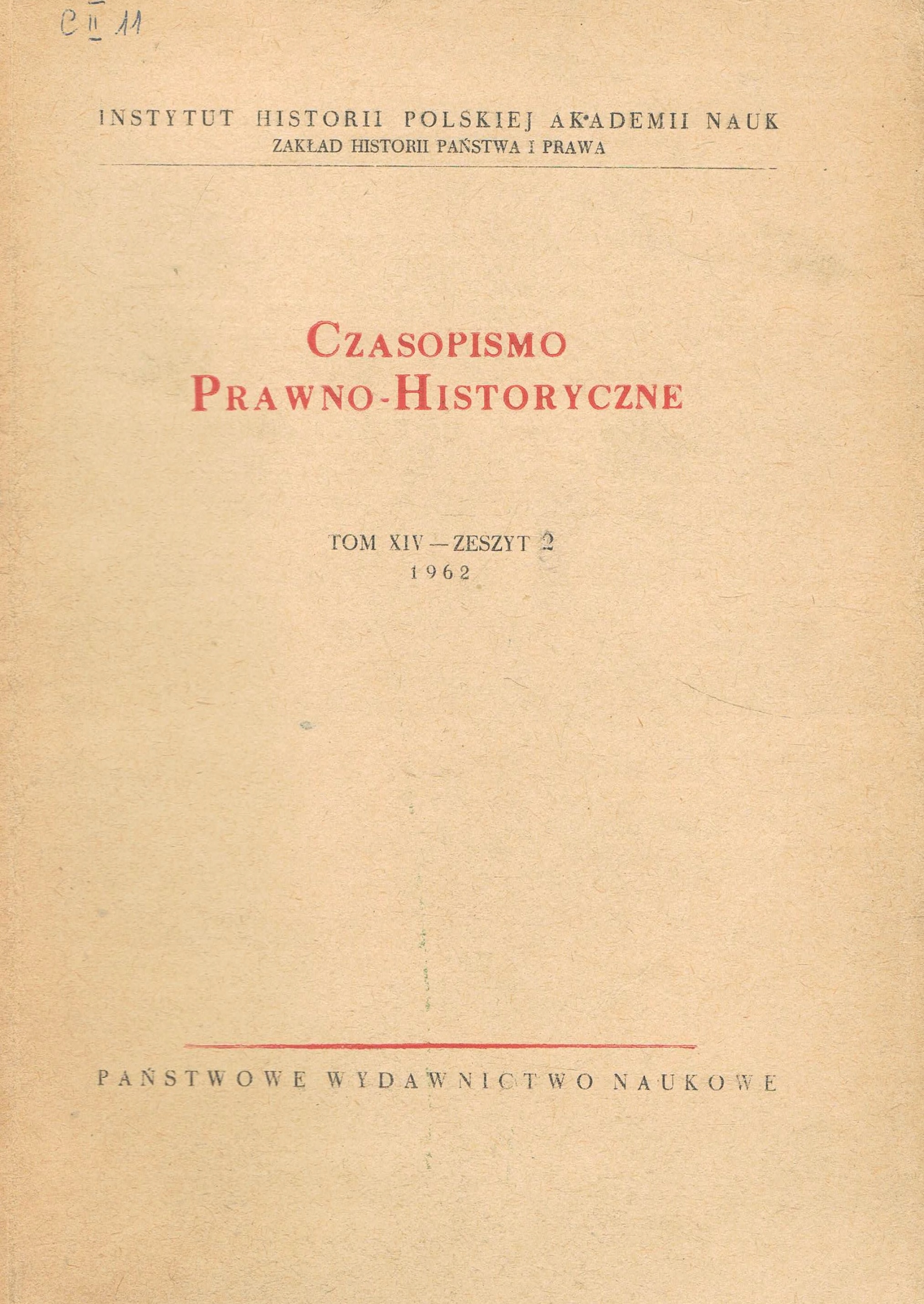 C II 11

INSTYTUT HISTORII POLSKIEJ AKADEMII NAUK
ZAKŁAD HISTORII PAŃSTWA I PRAWA

CZASOPISMO
PRAWNO-HISTORYCZNE

TOM XIV — ZESZYT 2
1962

PAŃSTWOWE WYDAWNICTWO NAUKOWE